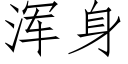 浑身